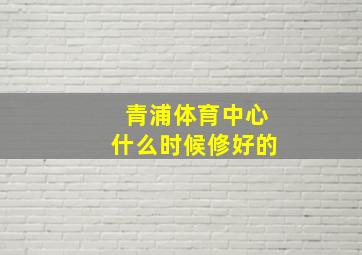 青浦体育中心
什么时候修好的